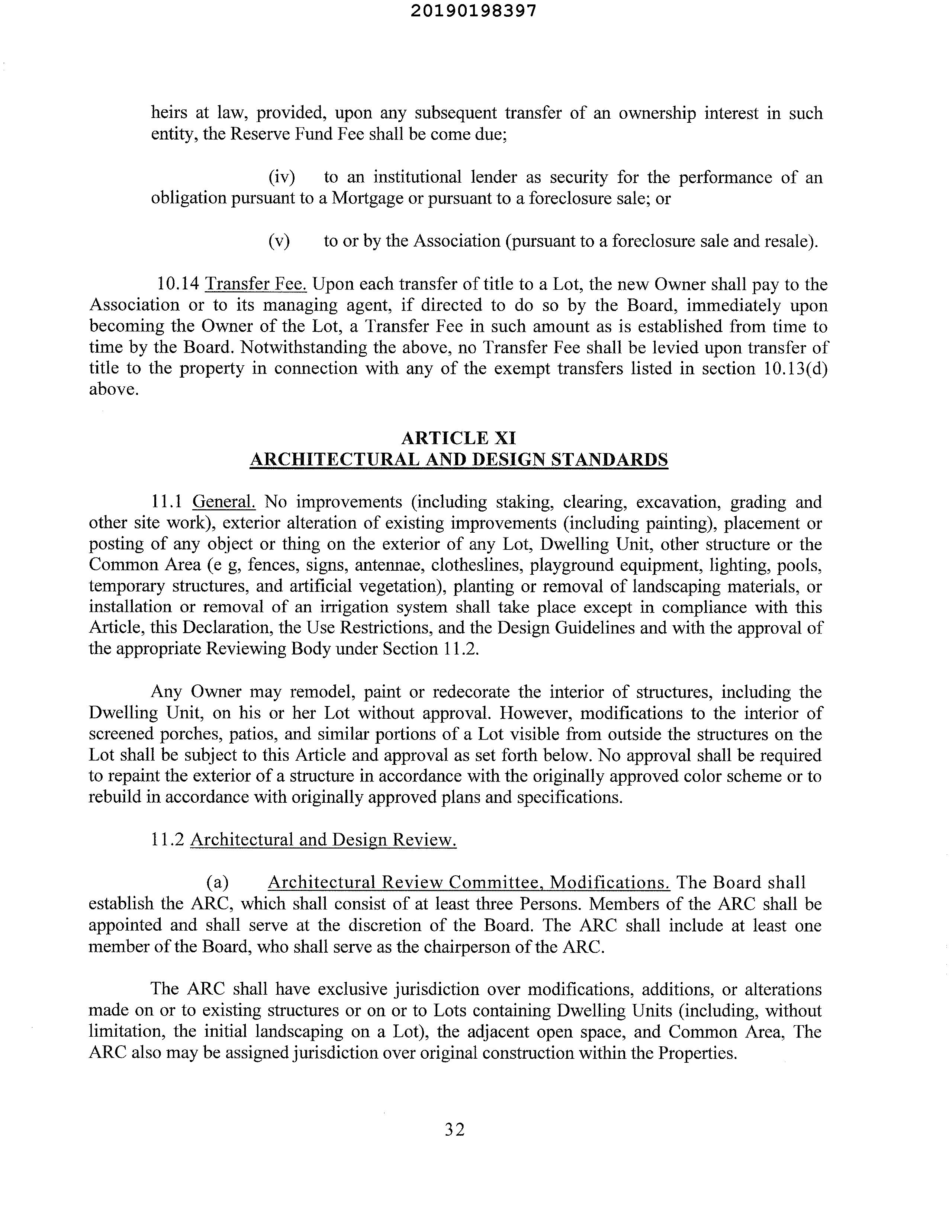 20190198397

heirs at law, provided, upon any subsequent transfer of an ownership interest in such entity, the Reserve Fund Fee shall be come due;

(iv) to an institutional lender as security for the performance of an obligation pursuant to a Mortgage or pursuant to a foreclosure sale; or

(v) to or by the Association (pursuant to a foreclosure sale and resale).

10.14 Transfer Fee. Upon each transfer of title to a Lot, the new Owner shall pay to the Association or to its managing agent, if directed to do so by the Board, immediately upon becoming the Owner of the Lot, a Transfer Fee in such amount as is established from time to time by the Board. Notwithstanding the above, no Transfer Fee shall be levied upon transfer of title to the property in connection with any of the exempt transfers listed in section 10.13(d) above.

ARTICLE XI
ARCHITECTURAL AND DESIGN STANDARDS

11.1 General. No improvements (including staking, clearing, excavation, grading and other site work), exterior alteration of existing improvements (including painting), placement or posting of any object or thing on the exterior of any Lot, Dwelling Unit, other structure or the Common Area (e g, fences, signs, antennae, clotheslines, playground equipment, lighting, pools, temporary structures, and artificial vegetation), planting or removal of landscaping materials, or installation or removal of an irrigation system shall take place except in compliance with this Article, this Declaration, the Use Restrictions, and the Design Guidelines and with the approval of the appropriate Reviewing Body under Section 11.2.

Any Owner may remodel, paint or redecorate the interior of structures, including the Dwelling Unit, on his or her Lot without approval. However, modifications to the interior of screened porches, patios, and similar portions of a Lot visible from outside the structures on the Lot shall be subject to this Article and approval as set forth below. No approval shall be required to repaint the exterior of a structure in accordance with the originally approved color scheme or to rebuild in accordance with originally approved plans and specifications.

11.2 Architectural and Design Review.

(a) Architectural Review Committee, Modifications. The Board shall establish the ARC, which shall consist of at least three Persons. Members of the ARC shall be appointed and shall serve at the discretion of the Board. The ARC shall include at least one member of the Board, who shall serve as the chairperson of the ARC.

The ARC shall have exclusive jurisdiction over modifications, additions, or alterations made on or to existing structures or on or to Lots containing Dwelling Units (including, without limitation, the initial landscaping on a Lot), the adjacent open space, and Common Area, The ARC also may be assigned jurisdiction over original construction within the Properties.

32